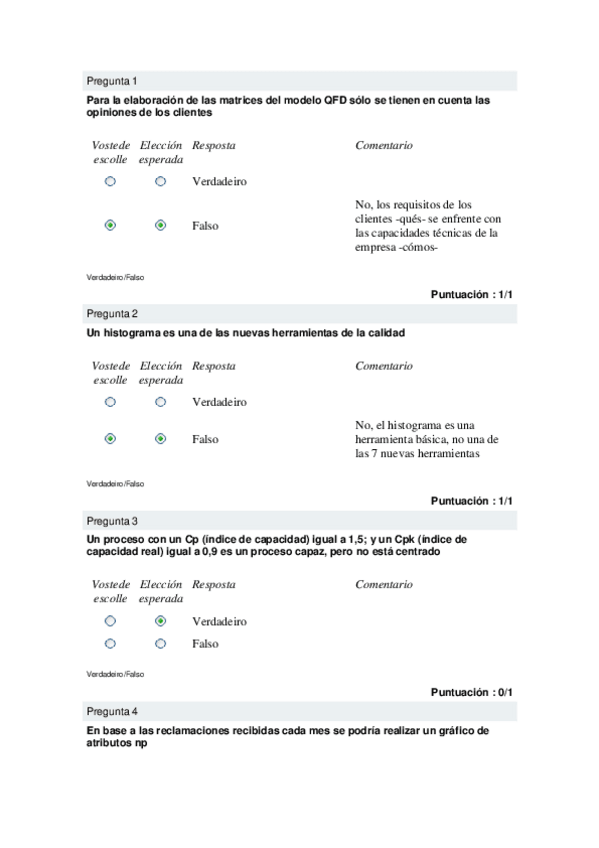 Pregunta 1

Para la elaboración de las matrices del modelo QFD sólo se tienen en cuenta las opiniones de los clientes

| Vostede escolle | Elección esperada | Resposta | Comentario |
|---|---|---|---|
| | | Verdadeiro | |
| | | Falso | No, los requisitos de los clientes -qués- se enfrente con las capacidades técnicas de la empresa -cómos- |

Verdadeiro/Falso

Puntuación : 1/1

Pregunta 2

Un histograma es una de las nuevas herramientas de la calidad

| Vostede escolle | Elección esperada | Resposta | Comentario |
|---|---|---|---|
| | | Verdadeiro | |
| | | Falso | No, el histograma es una herramienta básica, no una de las 7 nuevas herramientas |

Verdadeiro/Falso

Puntuación : 1/1

Pregunta 3

Un proceso con un Cp (índice de capacidad) igual a 1,5; y un Cpk (índice de capacidad real) igual a 0,9 es un proceso capaz, pero no está centrado

| Vostede escolle | Elección esperada | Resposta | Comentario |
|---|---|---|---|
| | | Verdadeiro | |
| | | Falso | |

Verdadeiro/Falso

Puntuación : 0/1

Pregunta 4

En base a las reclamaciones recibidas cada mes se podría realizar un gráfico de atributos np